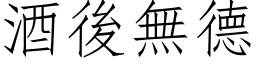 酒後無德